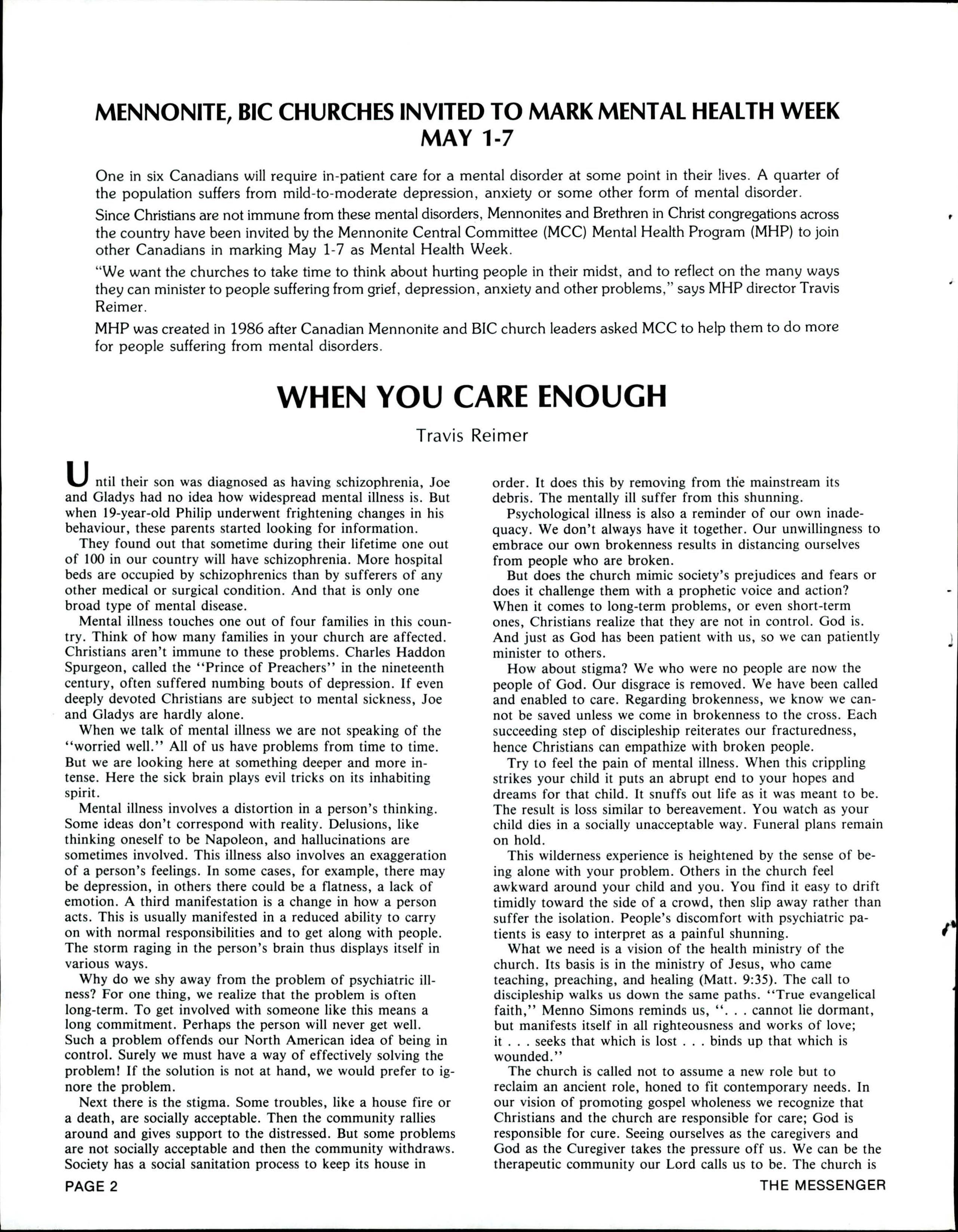 MENNONITE, BIC CHURCHES INVITED TO MARK MENTAL HEALTH WEEK MAY 1-7

One in six Canadians will require in-patient care for a mental disorder at some point in their lives. A quarter of the population suffers from mild-to-moderate depression, anxiety or some other form of mental disorder.

Since Christians are not immune from these mental disorders, Mennonites and Brethren in Christ congregations across the country have been invited by the Mennonite Central Committee (MCC) Mental Health Program (MHP) to join other Canadians in marking May 1-7 as Mental Health Week.

"We want the churches to take time to think about hurting people in their midst, and to reflect on the many ways they can minister to people suffering from grief, depression, anxiety and other problems," says MHP director Travis Reimer.

MHP was created in 1986 after Canadian Mennonite and BIC church leaders asked MCC to help them to do more for people suffering from mental disorders.

WHEN YOU CARE ENOUGH

Travis Reimer

Until their son was diagnosed as having schizophrenia, Joe and Gladys had no idea how widespread mental illness is. But when 19-year-old Philip underwent frightening changes in his behaviour, these parents started looking for information.

They found out that sometime during their lifetime one out of 100 in our country will have schizophrenia. More hospital beds are occupied by schizophrenics than by sufferers of any other medical or surgical condition. And that is only one broad type of mental disease.

Mental illness touches one out of four families in this country. Think of how many families in your church are affected. Christians aren't immune to these problems. Charles Haddon Spurgeon, called the "Prince of Preachers" in the nineteenth century, often suffered numbing bouts of depression. If even deeply devoted Christians are subject to mental sickness, Joe and Gladys are hardly alone.

When we talk of mental illness we are not speaking of the "worried well." All of us have problems from time to time. But we are looking here at something deeper and more intense. Here the sick brain plays evil tricks on its inhabiting spirit.

Mental illness involves a distortion in a person's thinking. Some ideas don't correspond with reality. Delusions, like thinking oneself to be Napoleon, and hallucinations are sometimes involved. This illness also involves an exaggeration of a person's feelings. In some cases, for example, there may be depression, in others there could be a flatness, a lack of emotion. A third manifestation is a change in how a person acts. This is usually manifested in a reduced ability to carry on with normal responsibilities and to get along with people. The storm raging in the person's brain thus displays itself in various ways.

Why do we shy away from the problem of psychiatric illness? For one thing, we realize that the problem is often long-term. To get involved with someone like this means a long commitment. Perhaps the person will never get well. Such a problem offends our North American idea of being in control. Surely we must have a way of effectively solving the problem! If the solution is not at hand, we would prefer to ignore the problem.

Next there is the stigma. Some troubles, like a house fire or a death, are socially acceptable. Then the community rallies around and gives support to the distressed. But some problems are not socially acceptable and then the community withdraws. Society has a social sanitation process to keep its house in order. It does this by removing from the mainstream its debris. The mentally ill suffer from this shunning.

Psychological illness is also a reminder of our own inadequacy. We don't always have it together. Our unwillingness to embrace our own brokenness results in distancing ourselves from people who are broken.

But does the church mimic society's prejudices and fears or does it challenge them with a prophetic voice and action? When it comes to long-term problems, or even short-term ones, Christians realize that they are not in control. God is. And just as God has been patient with us, so we can patiently minister to others.

How about stigma? We who were no people are now the people of God. Our disgrace is removed. We have been called and enabled to care. Regarding brokenness, we know we cannot be saved unless we come in brokenness to the cross. Each succeeding step of discipleship reiterates our fracturedness, hence Christians can empathize with broken people.

Try to feel the pain of mental illness. When this crippling strikes your child it puts an abrupt end to your hopes and dreams for that child. It snuffs out life as it was meant to be. The result is loss similar to bereavement. You watch as your child dies in a socially unacceptable way. Funeral plans remain on hold.

This wilderness experience is heightened by the sense of being alone with your problem. Others in the church feel awkward around your child and you. You find it easy to drift timidly toward the side of a crowd, then slip away rather than suffer the isolation. People's discomfort with psychiatric patients is easy to interpret as a painful shunning.

What we need is a vision of the health ministry of the church. Its basis is in the ministry of Jesus, who came teaching, preaching, and healing (Matt. 9:35). The call to discipleship walks us down the same paths. "True evangelical faith," Menno Simons reminds us, ". . . cannot lie dormant, but manifests itself in all righteousness and works of love; it . . . seeks that which is lost . . . binds up that which is wounded."

The church is called not to assume a new role but to reclaim an ancient role, honed to fit contemporary needs. In our vision of promoting gospel wholeness we recognize that Christians and the church are responsible for care; God is responsible for cure. Seeing ourselves as the caregivers and God as the Curegiver takes the pressure off us. We can be the therapeutic community our Lord calls us to be. The church is

PAGE 2

THE MESSENGER